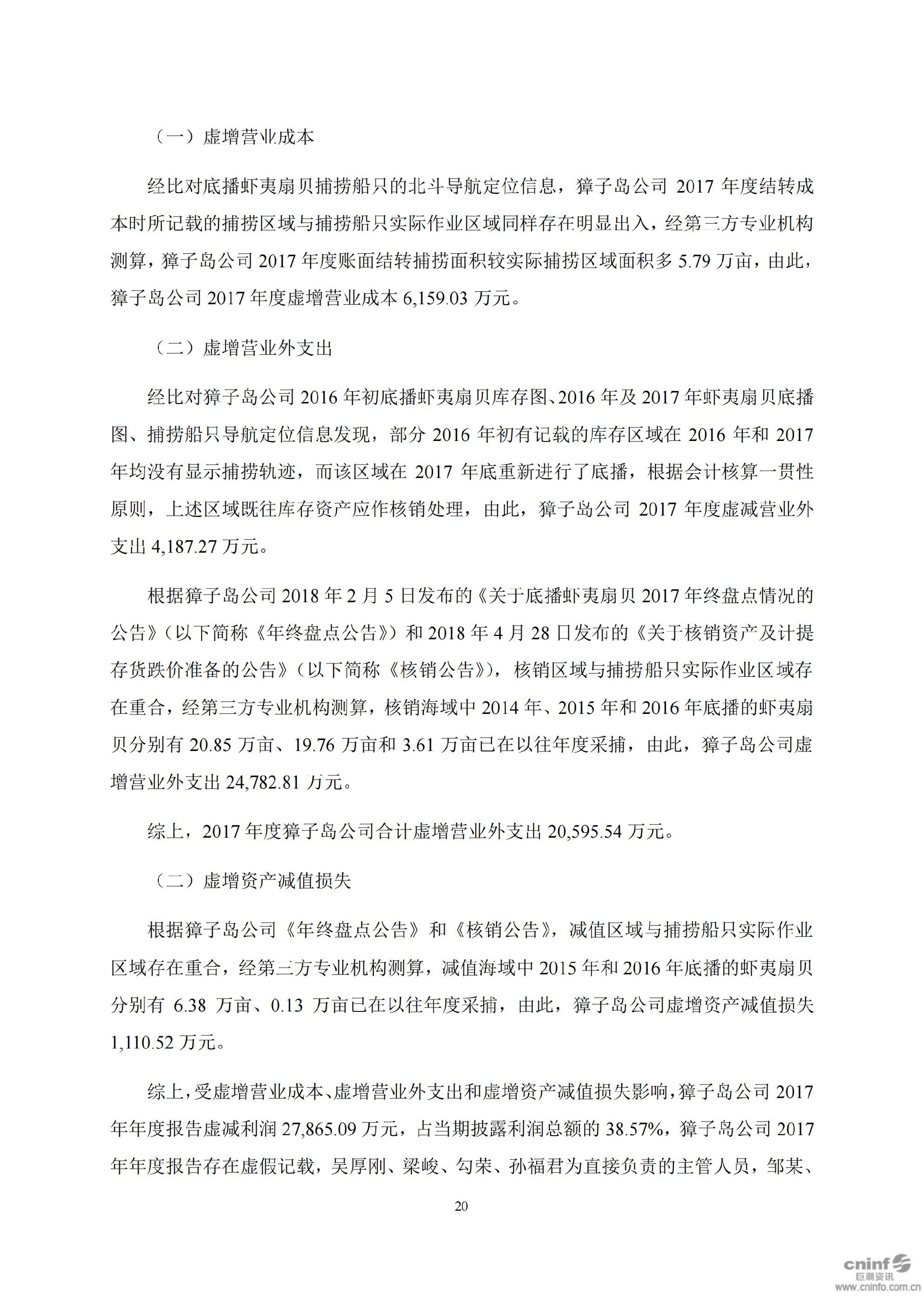 （一）虚增营业成本

经比对底播虾夷扇贝捕捞船只的北斗导航定位信息，獐子岛公司 2017 年度结转成本时所记载的捕捞区域与捕捞船只实际作业区域同样存在明显出入，经第三方专业机构测算，獐子岛公司 2017 年度账面结转捕捞面积较实际捕捞区域面积多 5.79 万亩，由此，獐子岛公司 2017 年度虚增营业成本 6,159.03 万元。

（二）虚增营业外支出

经比对獐子岛公司 2016 年初底播虾夷扇贝库存图、2016 年及 2017 年虾夷扇贝底播图、捕捞船只导航定位信息发现，部分 2016 年初有记载的库存区域在 2016 年和 2017 年均没有显示捕捞轨迹，而该区域在 2017 年底重新进行了底播，根据会计核算一贯性原则，上述区域既往库存资产应作核销处理，由此，獐子岛公司 2017 年度虚减营业外支出 4,187.27 万元。

根据獐子岛公司 2018 年 2 月 5 日发布的《关于底播虾夷扇贝 2017 年终盘点情况的公告》（以下简称《年终盘点公告》）和 2018 年 4 月 28 日发布的《关于核销资产及计提存货跌价准备的公告》（以下简称《核销公告》），核销区域与捕捞船只实际作业区域存在重合，经第三方专业机构测算，核销海域中 2014 年、2015 年和 2016 年底播的虾夷扇贝分别有 20.85 万亩、19.76 万亩和 3.61 万亩已在以往年度采捕，由此，獐子岛公司虚增营业外支出 24,782.81 万元。

综上，2017 年度獐子岛公司合计虚增营业外支出 20,595.54 万元。

（二）虚增资产减值损失

根据獐子岛公司《年终盘点公告》和《核销公告》，减值区域与捕捞船只实际作业区域存在重合，经第三方专业机构测算，减值海域中 2015 年和 2016 年底播的虾夷扇贝分别有 6.38 万亩、0.13 万亩已在以往年度采捕，由此，獐子岛公司虚增资产减值损失 1,110.52 万元。

综上，受虚增营业成本、虚增营业外支出和虚增资产减值损失影响，獐子岛公司 2017 年年度报告虚减利润 27,865.09 万元，占当期披露利润总额的 38.57%，獐子岛公司 2017 年年度报告存在虚假记载，吴厚刚、梁峻、勾荣、孙福君为直接负责的主管人员，邹某、

20

cninf 巨潮资讯 www.cninfo.com.cn